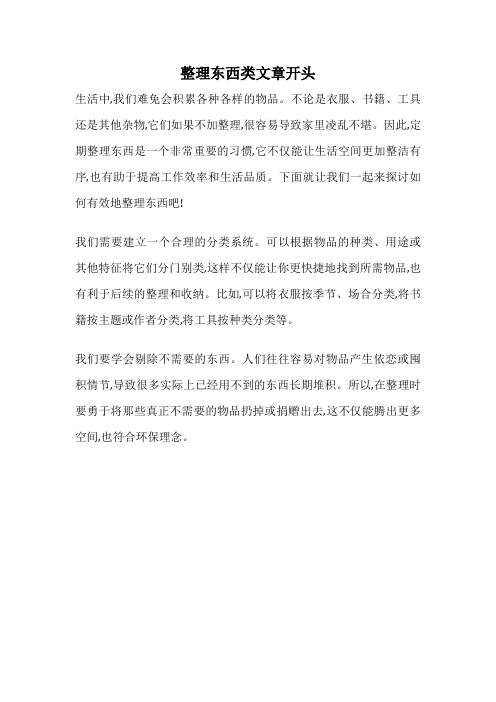 整理东西类文章开头

生活中,我们难免会积累各种各样的物品。不论是衣服、书籍、工具还是其他杂物,它们如果不加整理,很容易导致家里凌乱不堪。因此,定期整理东西是一个非常重要的习惯,它不仅能让生活空间更加整洁有序,也有助于提高工作效率和生活品质。下面就让我们一起来探讨如何有效地整理东西吧!

我们需要建立一个合理的分类系统。可以根据物品的种类、用途或其他特征将它们分门别类,这样不仅能让你更快捷地找到所需物品,也有利于后续的整理和收纳。比如,可以将衣服按季节、场合分类,将书籍按主题或作者分类,将工具按种类分类等。

我们要学会剔除不需要的东西。人们往往容易对物品产生依恋或囤积情节,导致很多实际上已经用不到的东西长期堆积。所以,在整理时要勇于将那些真正不需要的物品扔掉或捐赠出去,这不仅能腾出更多空间,也符合环保理念。